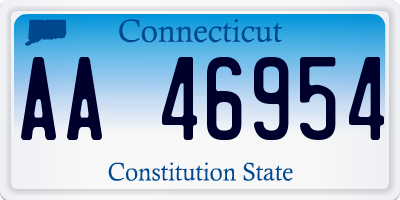 Connecticut

AA 46954

Constitution State